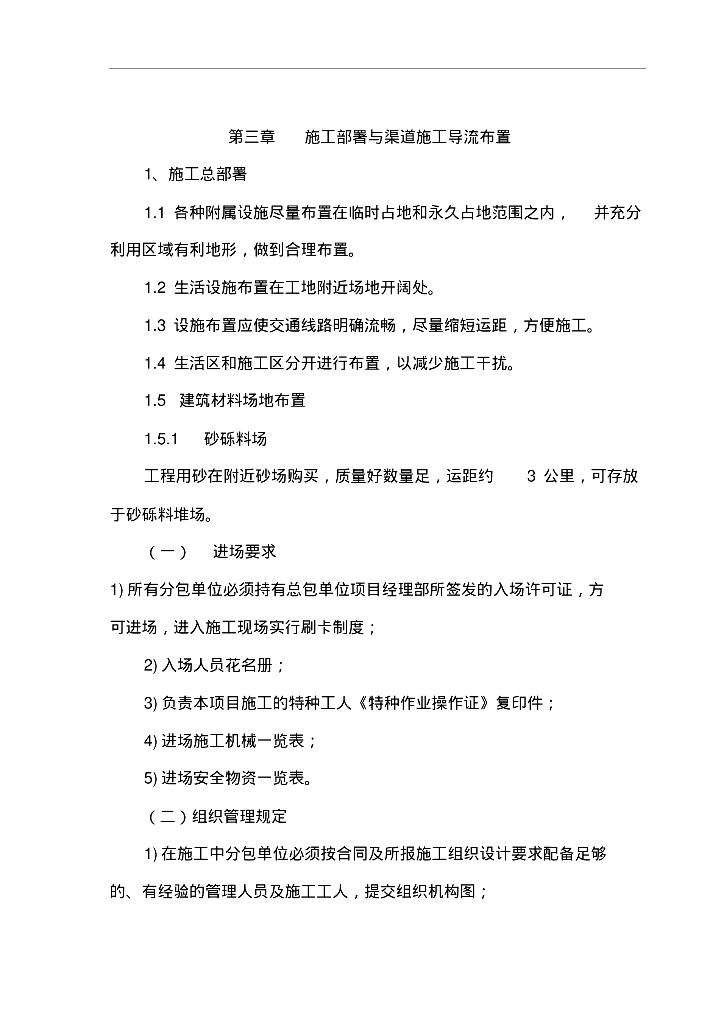 第三章　施工部署与渠道施工导流布置

1、施工总部署

1.1 各种附属设施尽量布置在临时占地和永久占地范围之内，　并充分利用区域有利地形，做到合理布置。

1.2 生活设施布置在工地附近场地开阔处。

1.3 设施布置应使交通线路明确流畅，尽量缩短运距，方便施工。

1.4 生活区和施工区分开进行布置，以减少施工干扰。

1.5 建筑材料场地布置

1.5.1　砂砾料场

工程用砂在附近砂场购买，质量好数量足，运距约　3 公里，可存放于砂砾料堆场。

（一）　进场要求

1) 所有分包单位必须持有总包单位项目经理部所签发的入场许可证，方可进场，进入施工现场实行刷卡制度；

2) 入场人员花名册；

3) 负责本项目施工的特种工人《特种作业操作证》复印件；

4) 进场施工机械一览表；

5) 进场安全物资一览表。

（二）组织管理规定

1) 在施工中分包单位必须按合同及所报施工组织设计要求配备足够的、有经验的管理人员及施工工人，提交组织机构图；